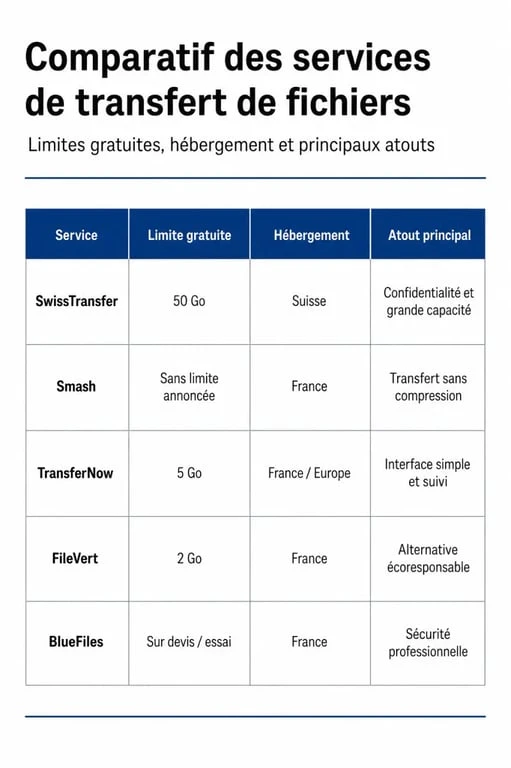 Comparatif des services de transfert de fichiers

Limites gratuites, hébergement et principaux atouts

| Service | Limite gratuite | Hébergement | Atout principal |
|---|---|---|---|
| SwissTransfer | 50 Go | Suisse | Confidentialité et grande capacité |
| Smash | Sans limite annoncée | France | Transfert sans compression |
| TransferNow | 5 Go | France / Europe | Interface simple et suivi |
| FileVert | 2 Go | France | Alternative écoresponsable |
| BlueFiles | Sur devis / essai | France | Sécurité professionnelle |